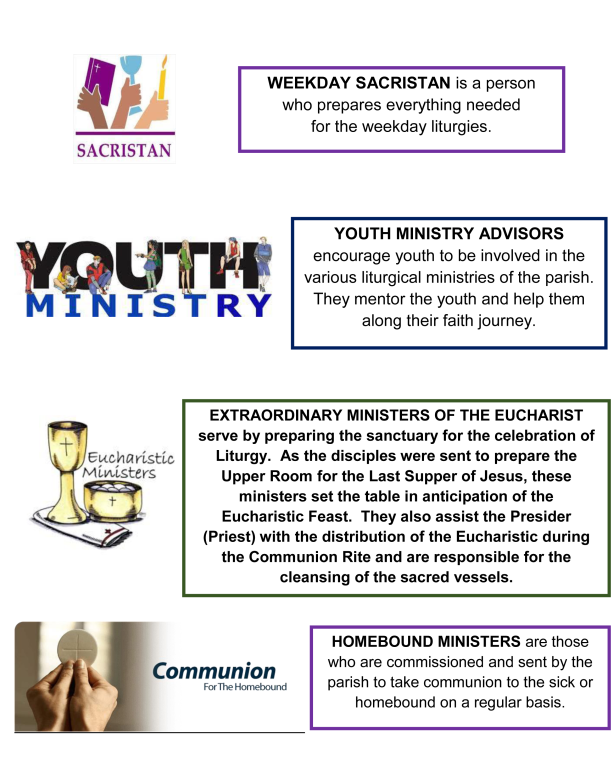 SACRISTAN

WEEKDAY SACRISTAN is a person who prepares everything needed for the weekday liturgies.

YOUTH MINISTRY

YOUTH MINISTRY ADVISORS encourage youth to be involved in the various liturgical ministries of the parish. They mentor the youth and help them along their faith journey.

Eucharistic Ministers

EXTRAORDINARY MINISTERS OF THE EUCHARIST serve by preparing the sanctuary for the celebration of Liturgy. As the disciples were sent to prepare the Upper Room for the Last Supper of Jesus, these ministers set the table in anticipation of the Eucharistic Feast. They also assist the Presider (Priest) with the distribution of the Eucharistic during the Communion Rite and are responsible for the cleansing of the sacred vessels.

Communion For The Homebound

HOMEBOUND MINISTERS are those who are commissioned and sent by the parish to take communion to the sick or homebound on a regular basis.